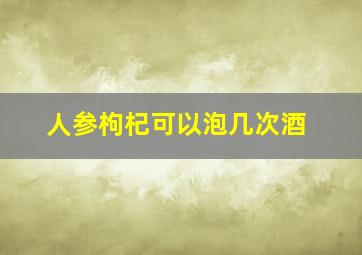 人参枸杞可以泡几次酒